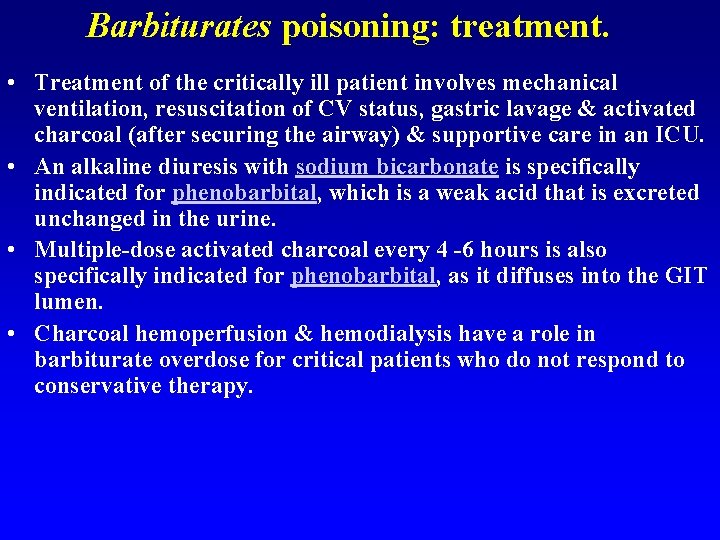 Barbiturates poisoning: treatment.

• Treatment of the critically ill patient involves mechanical ventilation, resuscitation of CV status, gastric lavage & activated charcoal (after securing the airway) & supportive care in an ICU.
• An alkaline diuresis with sodium bicarbonate is specifically indicated for phenobarbital, which is a weak acid that is excreted unchanged in the urine.
• Multiple-dose activated charcoal every 4 -6 hours is also specifically indicated for phenobarbital, as it diffuses into the GIT lumen.
• Charcoal hemoperfusion & hemodialysis have a role in barbiturate overdose for critical patients who do not respond to conservative therapy.